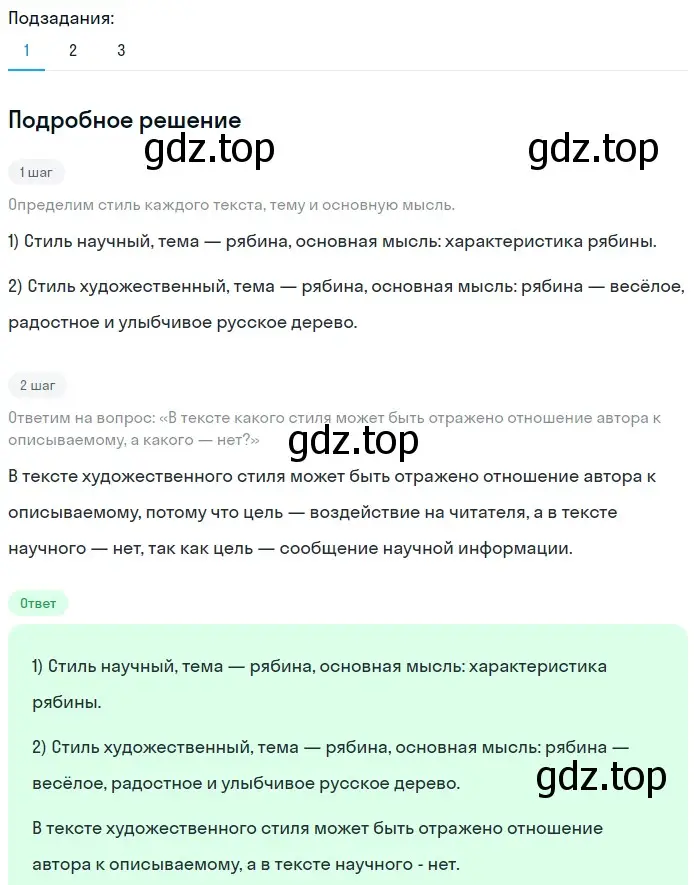 Подзадания:

1 2 3

Подробное решение

gdz.top gdz.top

1 шаг

Определим стиль каждого текста, тему и основную мысль.

1) Стиль научный, тема — рябина, основная мысль: характеристика рябины.

2) Стиль художественный, тема — рябина, основная мысль: рябина — весёлое, радостное и улыбчивое русское дерево.

2 шаг

Ответим на вопрос: «В тексте какого стиля может быть отражено отношение автора к описываемому, а какого — нет?»

gdz.top

В тексте художественного стиля может быть отражено отношение автора к описываемому, потому что цель — воздействие на читателя, а в тексте научного — нет, так как цель — сообщение научной информации.

Ответ

1) Стиль научный, тема — рябина, основная мысль: характеристика рябины.

2) Стиль художественный, тема — рябина, основная мысль: рябина — весёлое, радостное и улыбчивое русское дерево.

gdz.top

В тексте художественного стиля может быть отражено отношение автора к описываемому, а в тексте научного - нет.